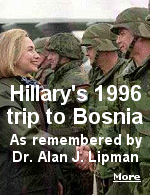 Hillary's 1996 trip to Bosnia

As remembered by Dr. Alan J. Lipman

More